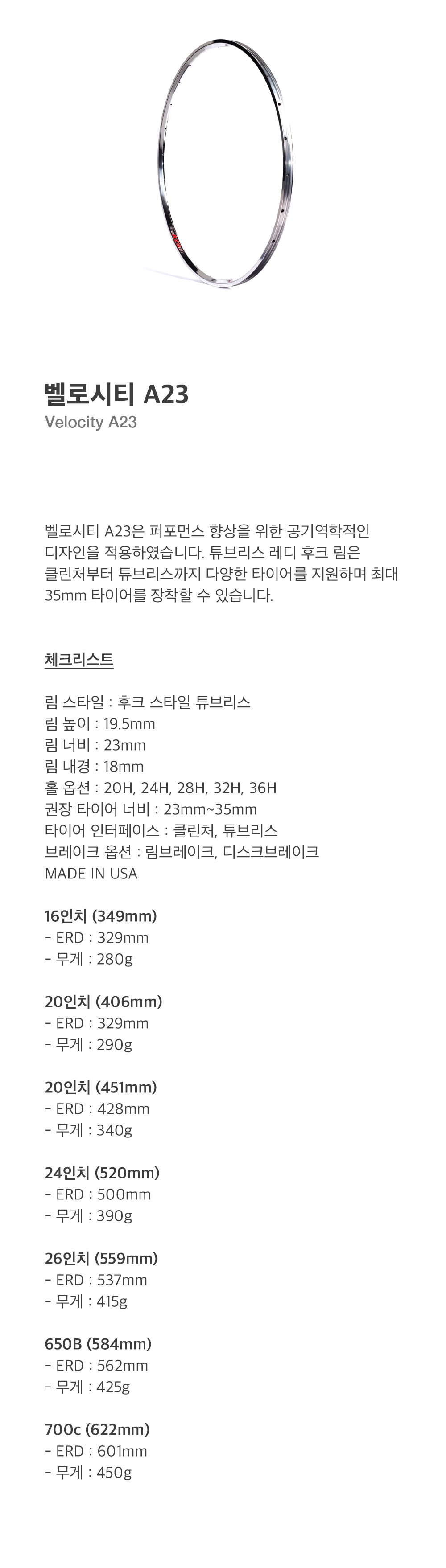 벨로시티 A23
Velocity A23

벨로시티 A23은 퍼포먼스 향상을 위한 공기역학적인 디자인을 적용하였습니다. 튜브리스 레디 후크 림은 클린처부터 튜브리스까지 다양한 타이어를 지원하며 최대 35mm 타이어를 장착할 수 있습니다.

체크리스트

림 스타일 : 후크 스타일 튜브리스
림 높이 : 19.5mm
림 너비 : 23mm
림 내경 : 18mm
홀 옵션 : 20H, 24H, 28H, 32H, 36H
권장 타이어 너비 : 23mm~35mm
타이어 인터페이스 : 클린처, 튜브리스
브레이크 옵션 : 림브레이크, 디스크브레이크
MADE IN USA

16인치 (349mm)
- ERD : 329mm
- 무게 : 280g

20인치 (406mm)
- ERD : 329mm
- 무게 : 290g

20인치 (451mm)
- ERD : 428mm
- 무게 : 340g

24인치 (520mm)
- ERD : 500mm
- 무게 : 390g

26인치 (559mm)
- ERD : 537mm
- 무게 : 415g

650B (584mm)
- ERD : 562mm
- 무게 : 425g

700c (622mm)
- ERD : 601mm
- 무게 : 450g